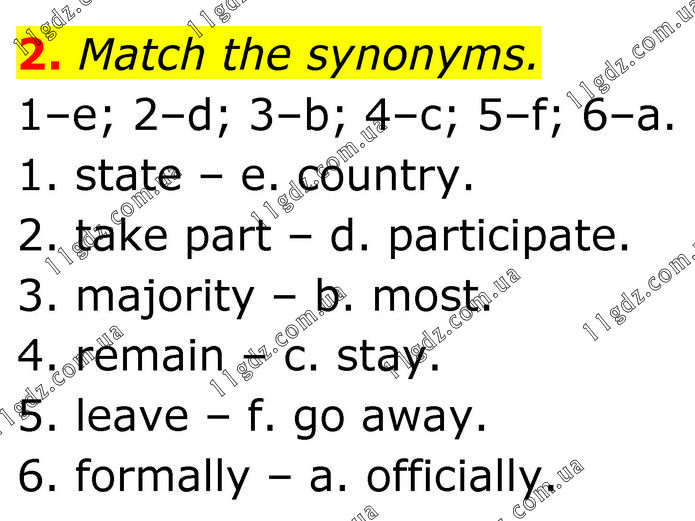 2. Match the synonyms.

1–e; 2–d; 3–b; 4–c; 5–f; 6–a.

1. state – e. country.

2. take part – d. participate.

3. majority – b. most.

4. remain – c. stay.

5. leave – f. go away.

6. formally – a. officially.

11gdz.com.ua